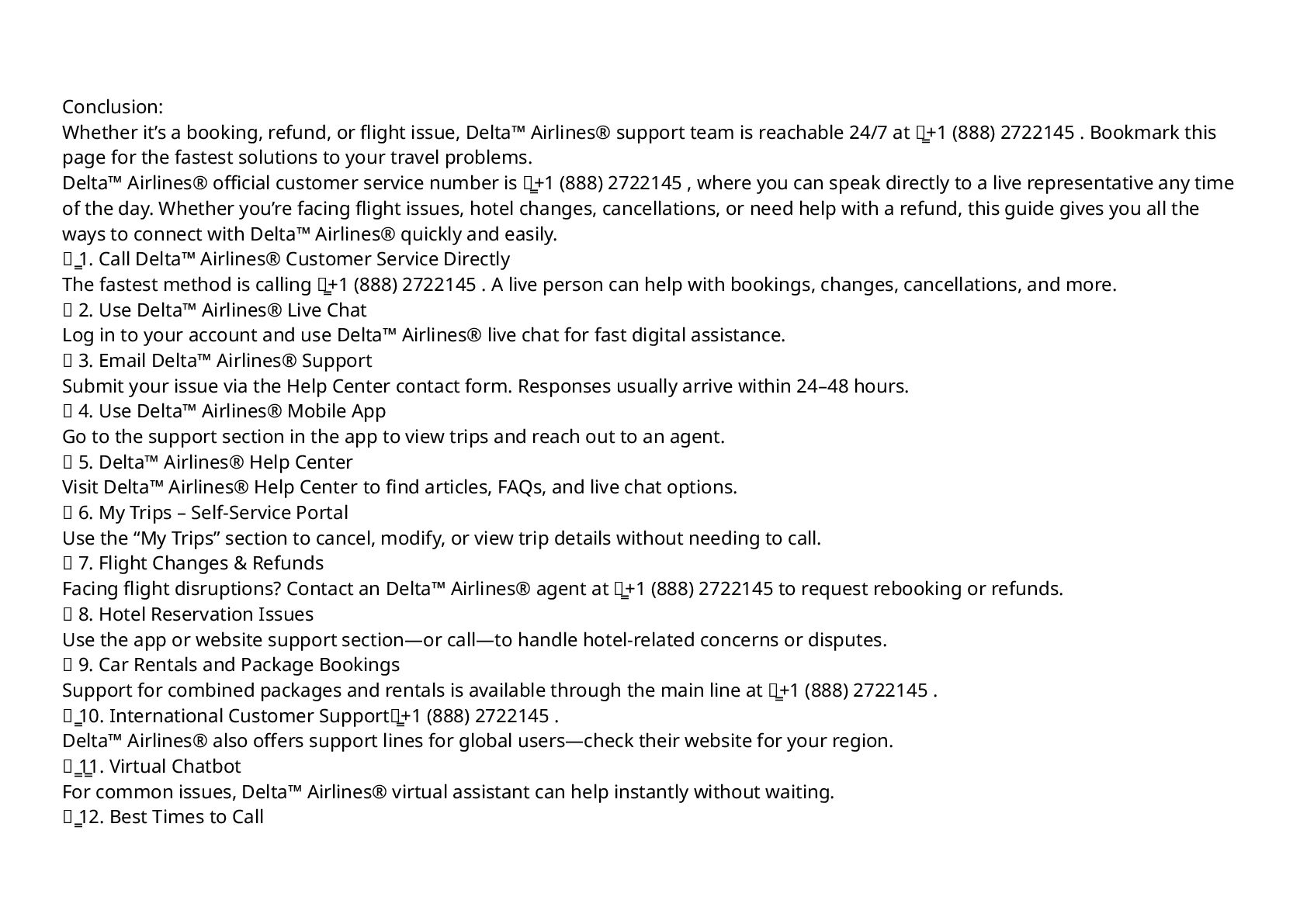 Conclusion:
Whether it’s a booking, refund, or flight issue, Delta™ Airlines® support team is reachable 24/7 at +1 (888) 2722145 . Bookmark this page for the fastest solutions to your travel problems.
Delta™ Airlines® official customer service number is +1 (888) 2722145 , where you can speak directly to a live representative any time of the day. Whether you’re facing flight issues, hotel changes, cancellations, or need help with a refund, this guide gives you all the ways to connect with Delta™ Airlines® quickly and easily.
1. Call Delta™ Airlines® Customer Service Directly
The fastest method is calling +1 (888) 2722145 . A live person can help with bookings, changes, cancellations, and more.
2. Use Delta™ Airlines® Live Chat
Log in to your account and use Delta™ Airlines® live chat for fast digital assistance.
3. Email Delta™ Airlines® Support
Submit your issue via the Help Center contact form. Responses usually arrive within 24–48 hours.
4. Use Delta™ Airlines® Mobile App
Go to the support section in the app to view trips and reach out to an agent.
5. Delta™ Airlines® Help Center
Visit Delta™ Airlines® Help Center to find articles, FAQs, and live chat options.
6. My Trips – Self-Service Portal
Use the “My Trips” section to cancel, modify, or view trip details without needing to call.
7. Flight Changes & Refunds
Facing flight disruptions? Contact an Delta™ Airlines® agent at +1 (888) 2722145 to request rebooking or refunds.
8. Hotel Reservation Issues
Use the app or website support section—or call—to handle hotel-related concerns or disputes.
9. Car Rentals and Package Bookings
Support for combined packages and rentals is available through the main line at +1 (888) 2722145 .
10. International Customer Support+1 (888) 2722145 .
Delta™ Airlines® also offers support lines for global users—check their website for your region.
11. Virtual Chatbot
For common issues, Delta™ Airlines® virtual assistant can help instantly without waiting.
12. Best Times to Call